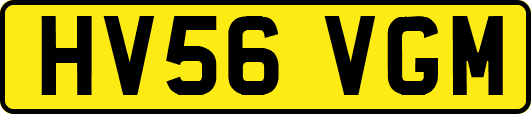 HV56 VGM